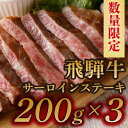 数量限定

飛騨牛
サーロインステーキ
200g×3